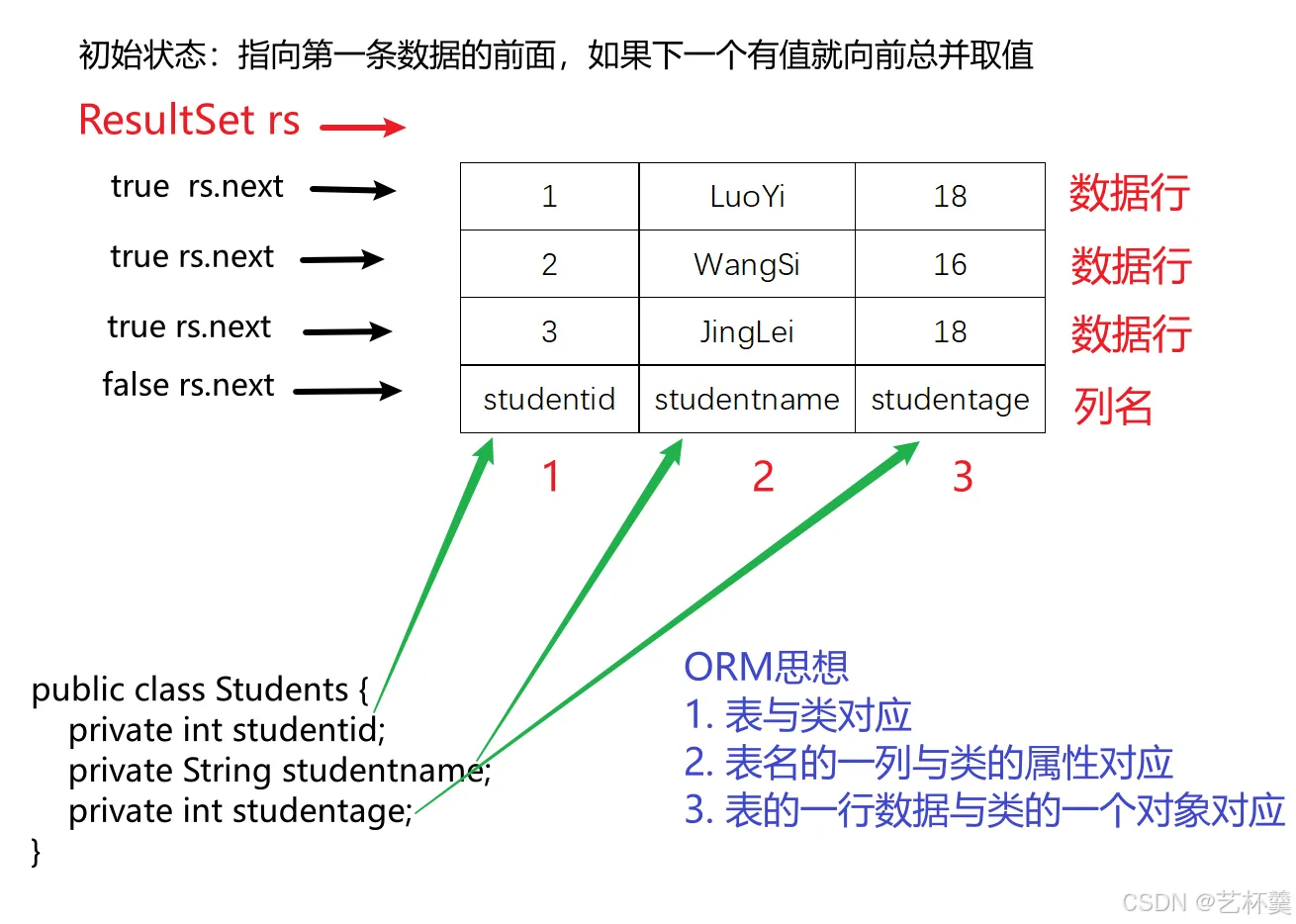 初始状态：指向第一条数据的前面，如果下一个有值就向前总并取值

ResultSet rs

true rs.next

true rs.next

true rs.next

false rs.next

| 1 | LuoYi | 18 |
|---|---|---|
| 2 | WangSi | 16 |
| 3 | JingLei | 18 |
| studentid | studentname | studentage |

数据行
数据行
数据行
列名

1 2 3

public class Students {
private int studentid;
private String studentname;
private int studentage;
}

ORM思想
1. 表与类对应
2. 表名的一列与类的属性对应
3. 表的一行数据与类的一个对象对应

CSDN @艺杯羹